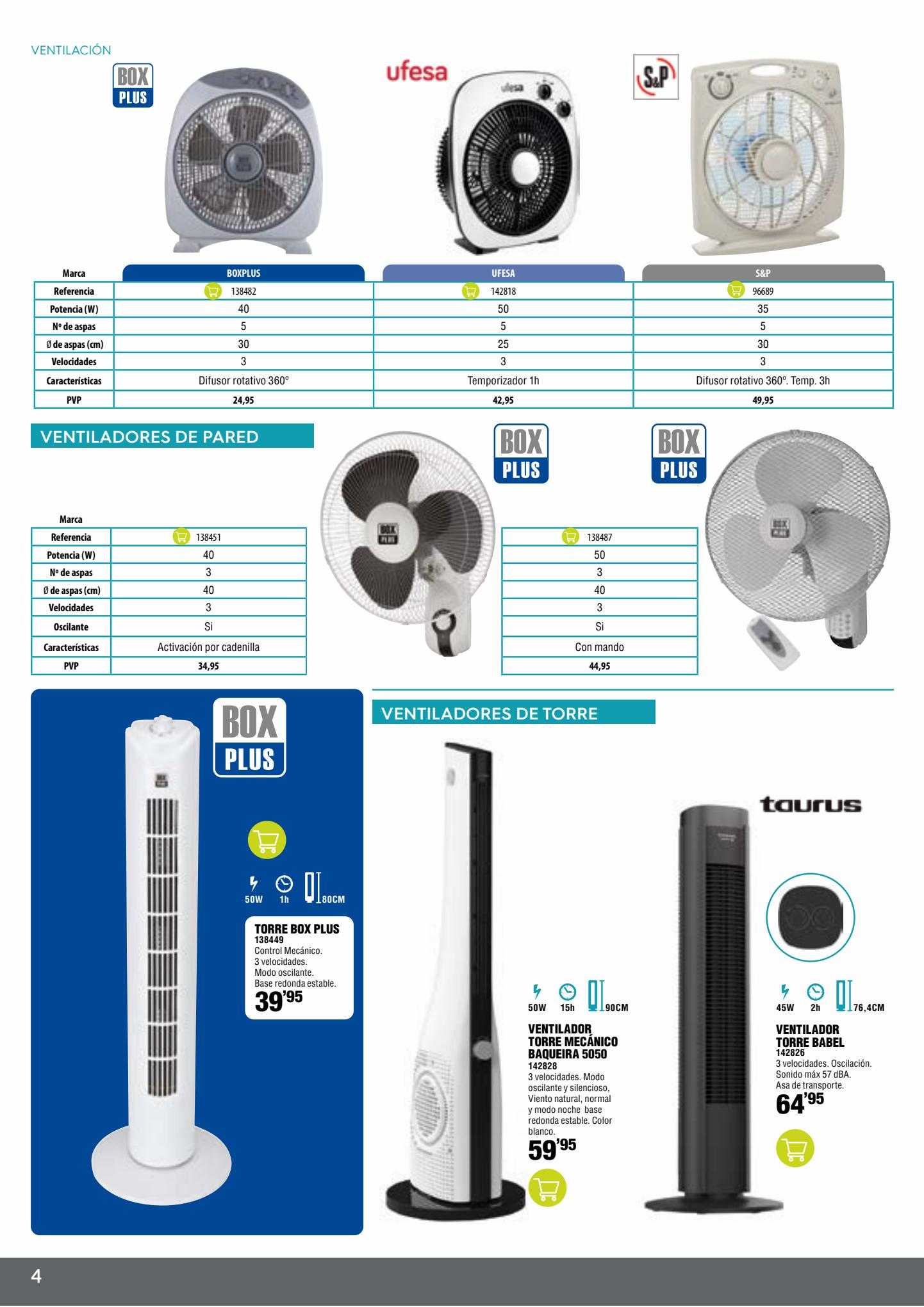 VENTILACIÓN

BOX PLUS

ufesa

S&P

| Marca | BOXPLUS | UFESA | S&P |
|---|---|---|---|
| Referencia | 138482 | 142818 | 96689 |
| Potencia (W) | 40 | 50 | 35 |
| Nº de aspas | 5 | 5 | 5 |
| Ø de aspas (cm) | 30 | 25 | 30 |
| Velocidades | 3 | 3 | 3 |
| Características | Difusor rotativo 360º | Temporizador 1h | Difusor rotativo 360º. Temp. 3h |
| PVP | 24,95 | 42,95 | 49,95 |

VENTILADORES DE PARED

BOX PLUS

BOX PLUS

| Marca | | |
|---|---|---|
| Referencia | 138451 | 138487 |
| Potencia (W) | 40 | 50 |
| Nº de aspas | 3 | 3 |
| Ø de aspas (cm) | 40 | 40 |
| Velocidades | 3 | 3 |
| Oscilante | Si | Si |
| Características | Activación por cadenilla | Con mando |
| PVP | 34,95 | 44,95 |

BOX PLUS

50W 1h 80CM

TORRE BOX PLUS
138449
Control Mecánico.
3 velocidades.
Modo oscilante.
Base redonda estable.
39'95

VENTILADORES DE TORRE

50W 15h 90CM

VENTILADOR TORRE MECÁNICO BAQUEIRA 5050
142828
3 velocidades. Modo oscilante y silencioso, Viento natural, normal y modo noche base redonda estable. Color blanco.
59'95

taurus

45W 2h 76,4CM

VENTILADOR TORRE BABEL
142826
3 velocidades. Oscilación. Sonido máx 57 dBA. Asa de transporte.
64'95

4